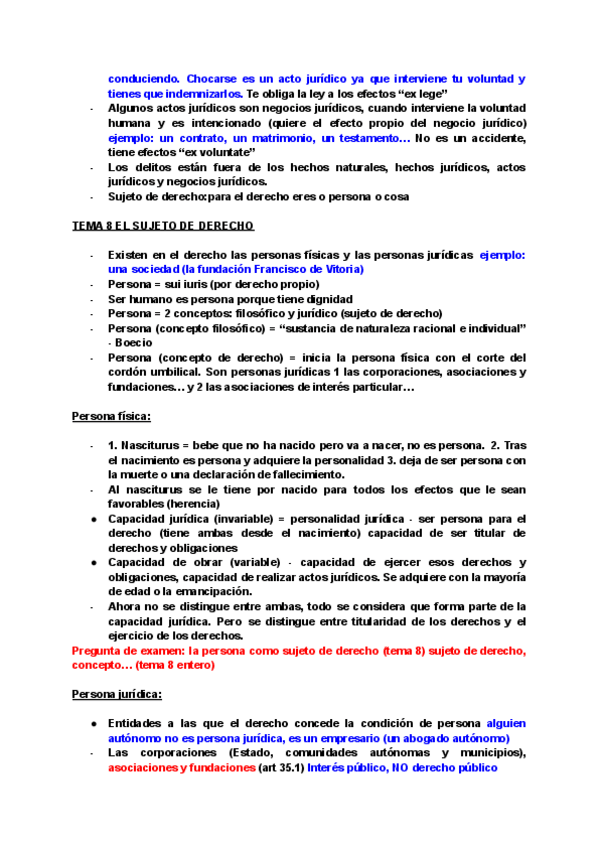 conduciendo. Chocarse es un acto jurídico ya que interviene tu voluntad y tienes que indemnizarlos. Te obliga la ley a los efectos “ex lege”

- Algunos actos jurídicos son negocios jurídicos, cuando interviene la voluntad humana y es intencionado (quiere el efecto propio del negocio jurídico) ejemplo: un contrato, un matrimonio, un testamento… No es un accidente, tiene efectos “ex voluntate”
- Los delitos están fuera de los hechos naturales, hechos jurídicos, actos jurídicos y negocios jurídicos.
- Sujeto de derecho:para el derecho eres o persona o cosa

TEMA 8 EL SUJETO DE DERECHO

- Existen en el derecho las personas físicas y las personas jurídicas ejemplo: una sociedad (la fundación Francisco de Vitoria)
- Persona = sui iuris (por derecho propio)
- Ser humano es persona porque tiene dignidad
- Persona = 2 conceptos: filosófico y jurídico (sujeto de derecho)
- Persona (concepto filosófico) = “sustancia de naturaleza racional e individual” - Boecio
- Persona (concepto de derecho) = inicia la persona física con el corte del cordón umbilical. Son personas jurídicas 1 las corporaciones, asociaciones y fundaciones… y 2 las asociaciones de interés particular…

Persona física:

- 1. Nasciturus = bebe que no ha nacido pero va a nacer, no es persona. 2. Tras el nacimiento es persona y adquiere la personalidad 3. deja de ser persona con la muerte o una declaración de fallecimiento.
- Al nasciturus se le tiene por nacido para todos los efectos que le sean favorables (herencia)
● Capacidad jurídica (invariable) = personalidad jurídica - ser persona para el derecho (tiene ambas desde el nacimiento) capacidad de ser titular de derechos y obligaciones
● Capacidad de obrar (variable) - capacidad de ejercer esos derechos y obligaciones, capacidad de realizar actos jurídicos. Se adquiere con la mayoría de edad o la emancipación.
- Ahora no se distingue entre ambas, todo se considera que forma parte de la capacidad jurídica. Pero se distingue entre titularidad de los derechos y el ejercicio de los derechos.

Pregunta de examen: la persona como sujeto de derecho (tema 8) sujeto de derecho, concepto… (tema 8 entero)

Persona jurídica:

● Entidades a las que el derecho concede la condición de persona alguien autónomo no es persona jurídica, es un empresario (un abogado autónomo)
- Las corporaciones (Estado, comunidades autónomas y municipios), asociaciones y fundaciones (art 35.1) Interés público, NO derecho público